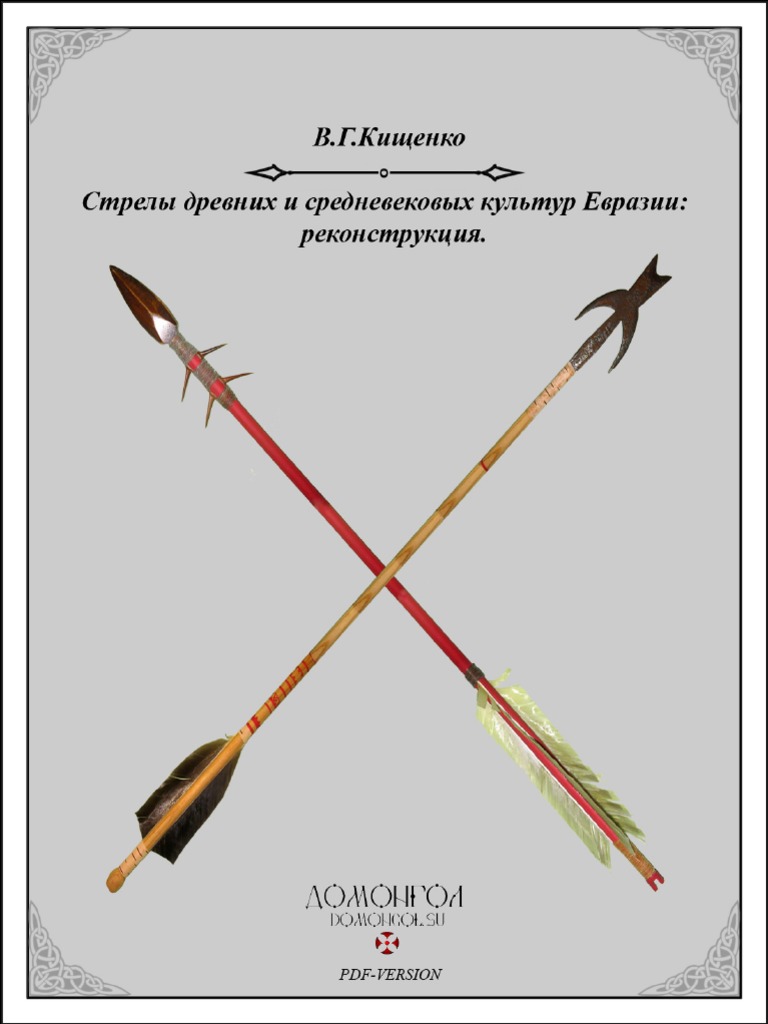 В.Г.Кищенко

Стрелы древних и средневековых культур Евразии: реконструкция.

ДОМОНГОЛ
DOMONGOL.SU

PDF-VERSION